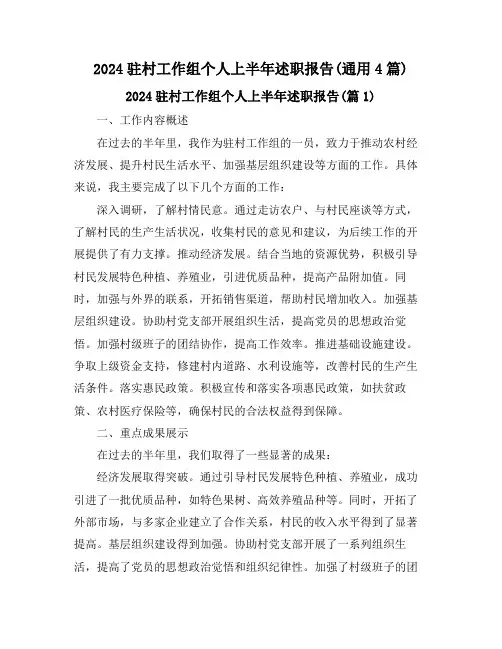 2024 驻村工作组个人上半年述职报告(通用 4 篇)

2024 驻村工作组个人上半年述职报告(篇 1)

一、工作内容概述

在过去的半年里，我作为驻村工作组的一员，致力于推动农村经济发展、提升村民生活水平、加强基层组织建设等方面的工作。具体来说，我主要完成了以下几个方面的工作：

深入调研，了解村情民意。通过走访农户、与村民座谈等方式，了解村民的生产生活状况，收集村民的意见和建议，为后续工作的开展提供了有力支撑。推动经济发展。结合当地的资源优势，积极引导村民发展特色种植、养殖业，引进优质品种，提高产品附加值。同时，加强与外界的联系，开拓销售渠道，帮助村民增加收入。加强基层组织建设。协助村党支部开展组织生活，提高党员的思想政治觉悟。加强村级班子的团结协作，提高工作效率。推进基础设施建设。争取上级资金支持，修建村内道路、水利设施等，改善村民的生产生活条件。落实惠民政策。积极宣传和落实各项惠民政策，如扶贫政策、农村医疗保险等，确保村民的合法权益得到保障。

二、重点成果展示

在过去的半年里，我们取得了一些显著的成果：

经济发展取得突破。通过引导村民发展特色种植、养殖业，成功引进了一批优质品种，如特色果树、高效养殖品种等。同时，开拓了外部市场，与多家企业建立了合作关系，村民的收入水平得到了显著提高。基层组织建设得到加强。协助村党支部开展了一系列组织生活，提高了党员的思想政治觉悟和组织纪律性。加强了村级班子的团